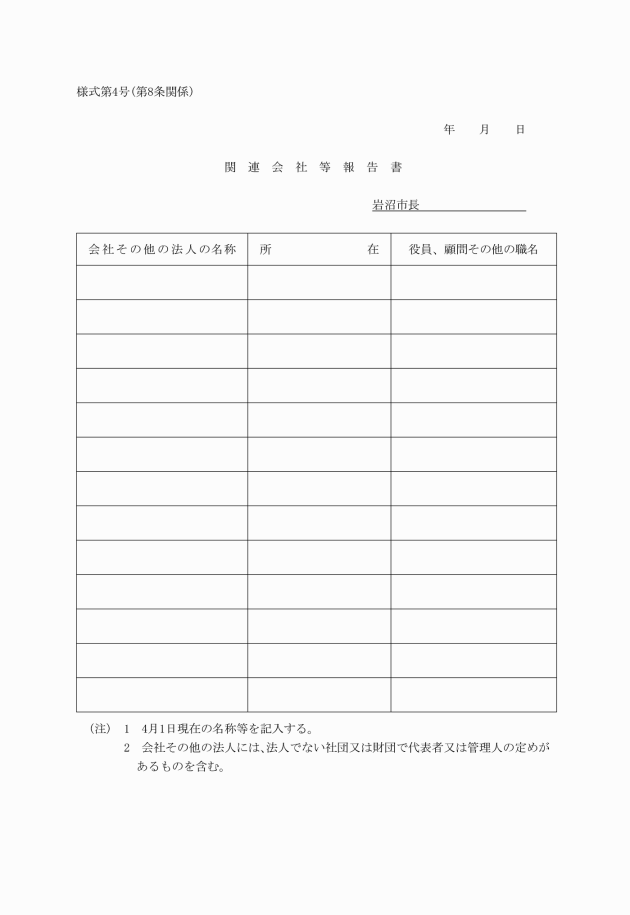 様式第4号(第8条関係)

年　月　日

関連会社等報告書

岩沼市長

| 会社その他の法人の名称 | 所　在 | 役員、顧問その他の職名 |
|---|---|---|
| | | |
| | | |
| | | |
| | | |
| | | |
| | | |
| | | |
| | | |
| | | |
| | | |
| | | |
| | | |
| | | |

(注)　1　4月1日現在の名称等を記入する。
2　会社その他の法人には、法人でない社団又は財団で代表者又は管理人の定めがあるものを含む。